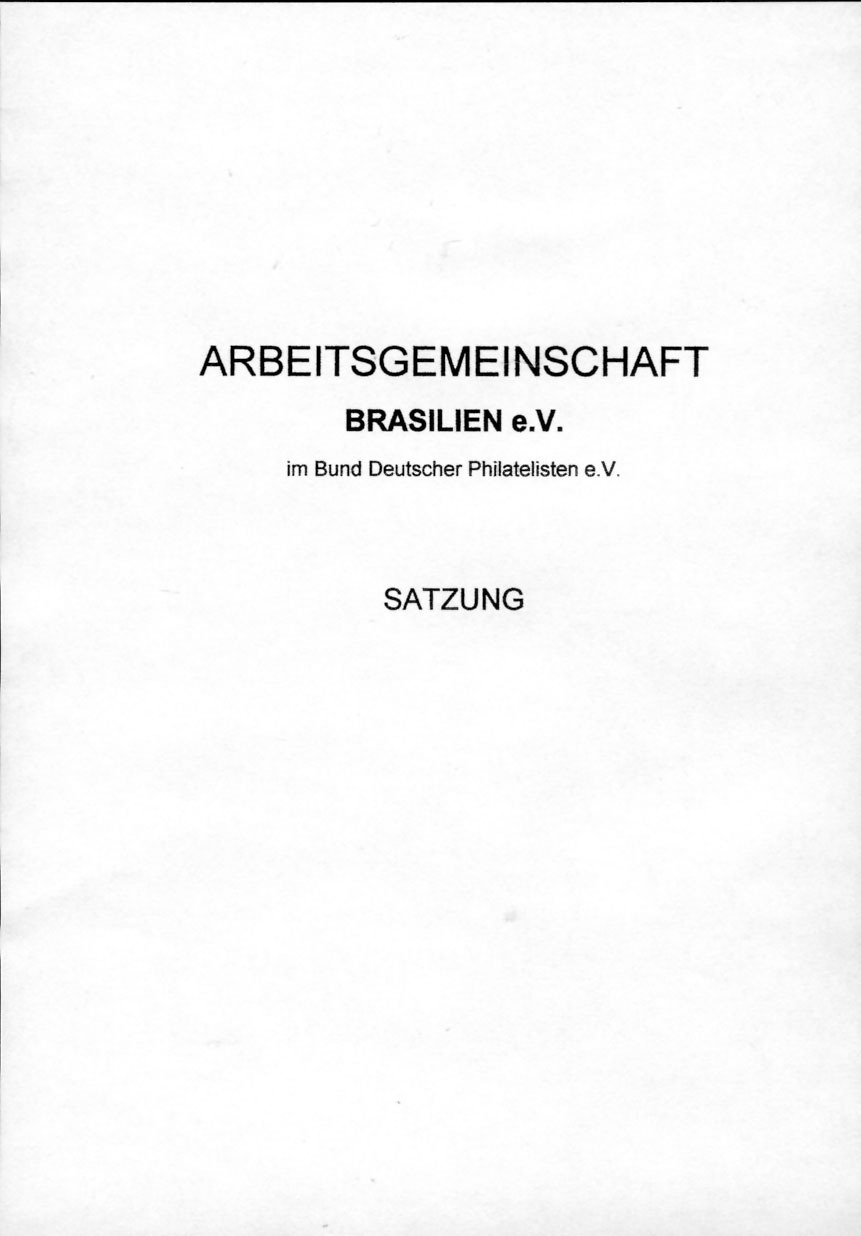 ARBEITSGEMEINSCHAFT

BRASILIEN e.V.

im Bund Deutscher Philatelisten e.V.

SATZUNG